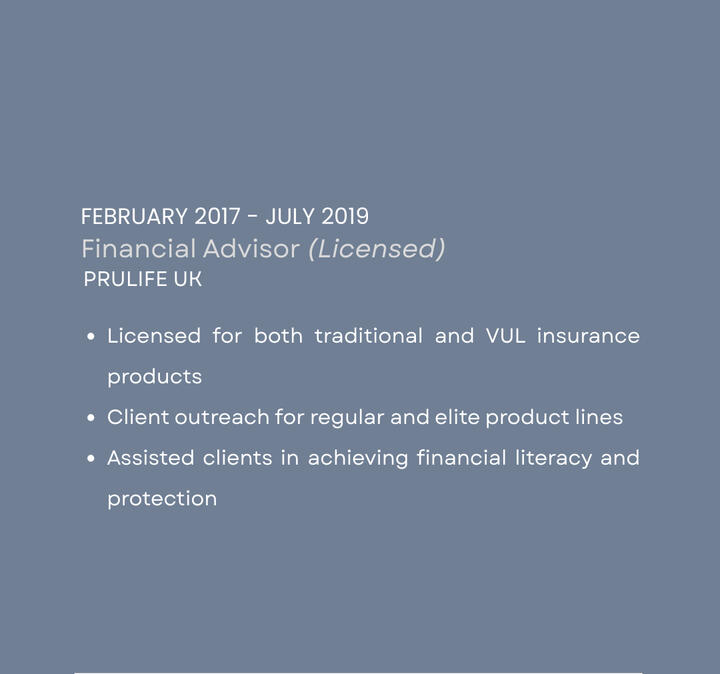 FEBRUARY 2017 - JULY 2019
Financial Advisor (Licensed)
PRULIFE UK

• Licensed for both traditional and VUL insurance products
• Client outreach for regular and elite product lines
• Assisted clients in achieving financial literacy and protection